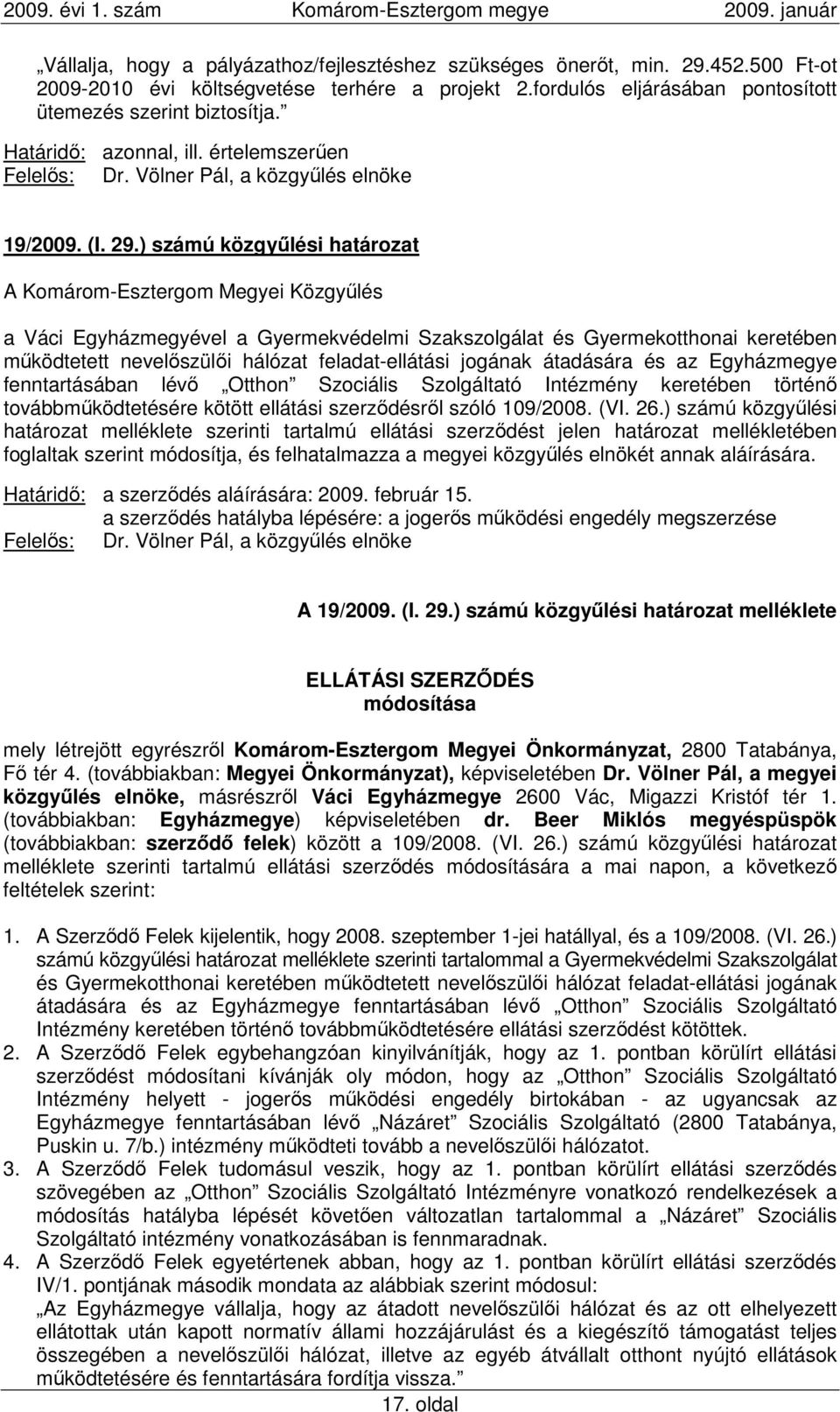 2009. évi 1. szám Komárom-Esztergom megye 2009. január

„Vállalja, hogy a pályázathoz/fejlesztéshez szükséges önerőt, min. 29.452.500 Ft-ot 2009-2010 évi költségvetése terhére a projekt 2.fordulós eljárásában pontosított ütemezés szerint biztosítja.”

Határidő: azonnal, ill. értelemszerűen
Felelős: Dr. Völner Pál, a közgyűlés elnöke

19/2009. (I. 29.) számú közgyűlési határozat

A Komárom-Esztergom Megyei Közgyűlés

a Váci Egyházmegyével a Gyermekvédelmi Szakszolgálat és Gyermekotthonai keretében működtetett nevelőszülői hálózat feladat-ellátási jogának átadására és az Egyházmegye fenntartásában lévő „Otthon” Szociális Szolgáltató Intézmény keretében történő továbbműködtetésére kötött ellátási szerződésről szóló 109/2008. (VI. 26.) számú közgyűlési határozat melléklete szerinti tartalmú ellátási szerződést jelen határozat mellékletében foglaltak szerint módosítja, és felhatalmazza a megyei közgyűlés elnökét annak aláírására.

Határidő: a szerződés aláírására: 2009. február 15.
a szerződés hatályba lépésére: a jogerős működési engedély megszerzése
Felelős: Dr. Völner Pál, a közgyűlés elnöke

A 19/2009. (I. 29.) számú közgyűlési határozat melléklete

ELLÁTÁSI SZERZŐDÉS
módosítása

mely létrejött egyrészről Komárom-Esztergom Megyei Önkormányzat, 2800 Tatabánya, Fő tér 4. (továbbiakban: Megyei Önkormányzat), képviseletében Dr. Völner Pál, a megyei közgyűlés elnöke, másrészről Váci Egyházmegye 2600 Vác, Migazzi Kristóf tér 1. (továbbiakban: Egyházmegye) képviseletében dr. Beer Miklós megyéspüspök (továbbiakban: szerződő felek) között a 109/2008. (VI. 26.) számú közgyűlési határozat melléklete szerinti tartalmú ellátási szerződés módosítására a mai napon, a következő feltételek szerint:

1. A Szerződő Felek kijelentik, hogy 2008. szeptember 1-jei hatállyal, és a 109/2008. (VI. 26.) számú közgyűlési határozat melléklete szerinti tartalommal a Gyermekvédelmi Szakszolgálat és Gyermekotthonai keretében működtetett nevelőszülői hálózat feladat-ellátási jogának átadására és az Egyházmegye fenntartásában lévő „Otthon” Szociális Szolgáltató Intézmény keretében történő továbbműködtetésére ellátási szerződést kötöttek.
2. A Szerződő Felek egybehangzóan kinyilvánítják, hogy az 1. pontban körülírt ellátási szerződést módosítani kívánják oly módon, hogy az „Otthon” Szociális Szolgáltató Intézmény helyett - jogerős működési engedély birtokában - az ugyancsak az Egyházmegye fenntartásában lévő „Názáret” Szociális Szolgáltató (2800 Tatabánya, Puskin u. 7/b.) intézmény működteti tovább a nevelőszülői hálózatot.
3. A Szerződő Felek tudomásul veszik, hogy az 1. pontban körülírt ellátási szerződés szövegében az „Otthon” Szociális Szolgáltató Intézményre vonatkozó rendelkezések a módosítás hatályba lépését követően változatlan tartalommal a „Názáret” Szociális Szolgáltató intézmény vonatkozásában is fennmaradnak.
4. A Szerződő Felek egyetértenek abban, hogy az 1. pontban körülírt ellátási szerződés IV/1. pontjának második mondata az alábbiak szerint módosul:
„Az Egyházmegye vállalja, hogy az átadott nevelőszülői hálózat és az ott elhelyezett ellátottak után kapott normatív állami hozzájárulást és a kiegészítő támogatást teljes összegében a nevelőszülői hálózat, illetve az egyéb átvállalt otthont nyújtó ellátások működtetésére és fenntartására fordítja vissza.”

17. oldal